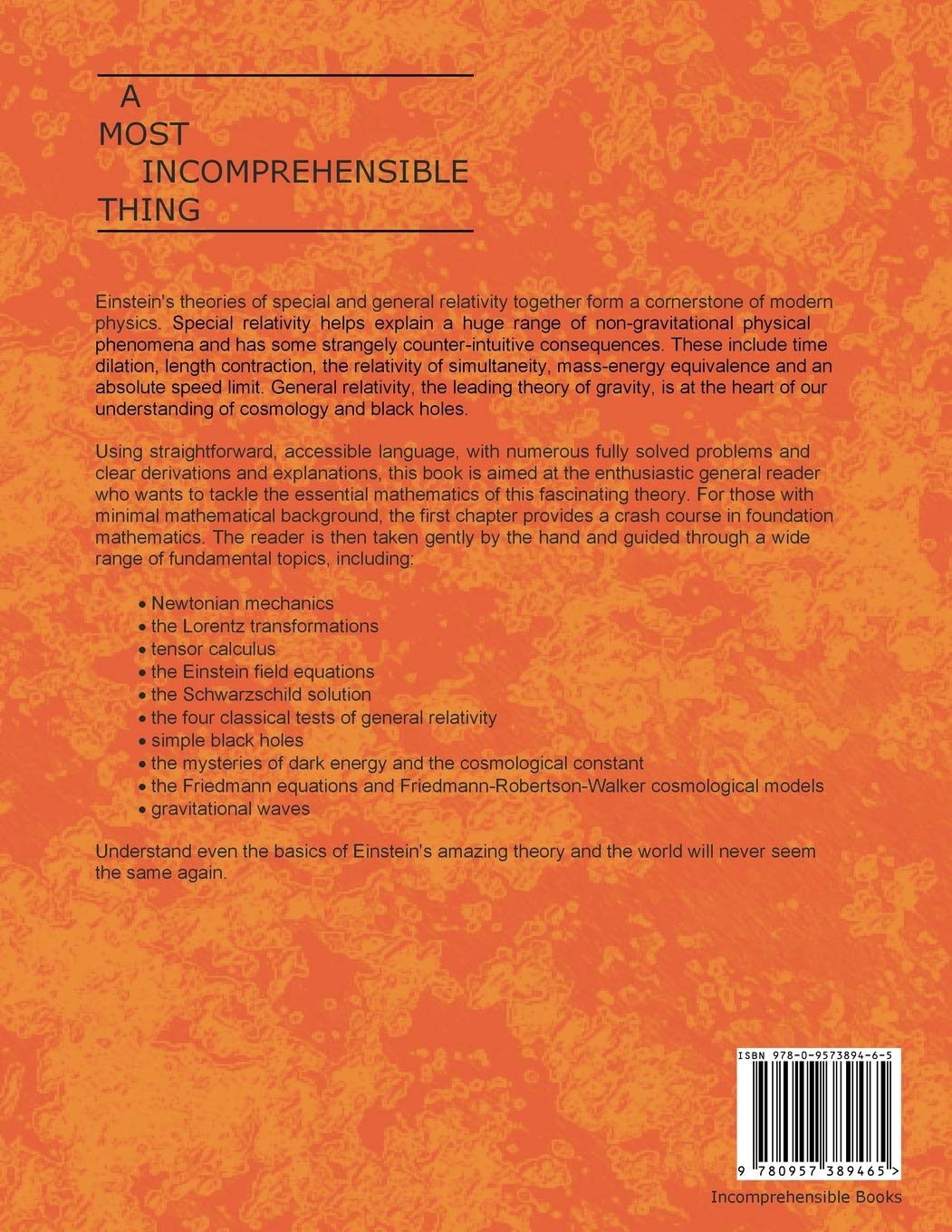 A
MOST
INCOMPREHENSIBLE
THING

Einstein's theories of special and general relativity together form a cornerstone of modern physics. Special relativity helps explain a huge range of non-gravitational physical phenomena and has some strangely counter-intuitive consequences. These include time dilation, length contraction, the relativity of simultaneity, mass-energy equivalence and an absolute speed limit. General relativity, the leading theory of gravity, is at the heart of our understanding of cosmology and black holes.

Using straightforward, accessible language, with numerous fully solved problems and clear derivations and explanations, this book is aimed at the enthusiastic general reader who wants to tackle the essential mathematics of this fascinating theory. For those with minimal mathematical background, the first chapter provides a crash course in foundation mathematics. The reader is then taken gently by the hand and guided through a wide range of fundamental topics, including:

• Newtonian mechanics
• the Lorentz transformations
• tensor calculus
• the Einstein field equations
• the Schwarzschild solution
• the four classical tests of general relativity
• simple black holes
• the mysteries of dark energy and the cosmological constant
• the Friedmann equations and Friedmann-Robertson-Walker cosmological models
• gravitational waves

Understand even the basics of Einstein's amazing theory and the world will never seem the same again.

ISBN 978-0-9573894-6-5
9 780957 389465 >
Incomprehensible Books